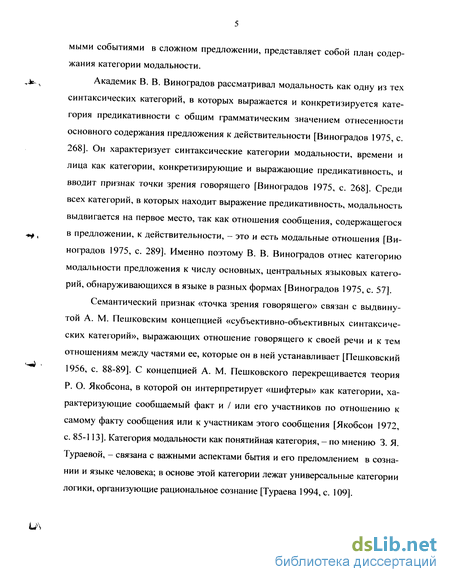 5

мыми событиями в сложном предложении, представляет собой план содержания категории модальности.

Академик В. В. Виноградов рассматривал модальность как одну из тех синтаксических категорий, в которых выражается и конкретизируется категория предикативности с общим грамматическим значением отнесенности основного содержания предложения к действительности [Виноградов 1975, с. 268]. Он характеризует синтаксические категории модальности, времени и лица как категории, конкретизирующие и выражающие предикативность, и вводит признак точки зрения говорящего [Виноградов 1975, с. 268]. Среди всех категорий, в которых находит выражение предикативность, модальность выдвигается на первое место, так как отношения сообщения, содержащегося в предложении, к действительности, – это и есть модальные отношения [Виноградов 1975, с. 289]. Именно поэтому В. В. Виноградов отнес категорию модальности предложения к числу основных, центральных языковых категорий, обнаруживающихся в языке в разных формах [Виноградов 1975, с. 57].

Семантический признак «точка зрения говорящего» связан с выдвинутой А. М. Пешковским концепцией «субъективно-объективных синтаксических категорий», выражающих отношение говорящего к своей речи и к тем отношениям между частями ее, которые он в ней устанавливает [Пешковский 1956, с. 88-89]. С концепцией А. М. Пешковского перекрещивается теория Р. О. Якобсона, в которой он интерпретирует «шифтеры» как категории, характеризующие сообщаемый факт и / или его участников по отношению к самому факту сообщения или к участникам этого сообщения [Якобсон 1972, с. 85-113]. Категория модальности как понятийная категория, – по мнению З. Я. Тураевой, – связана с важными аспектами бытия и его преломлением в сознании и языке человека; в основе этой категории лежат универсальные категории логики, организующие рациональное сознание [Тураева 1994, с. 109].

dsLib.net
библиотека диссертаций